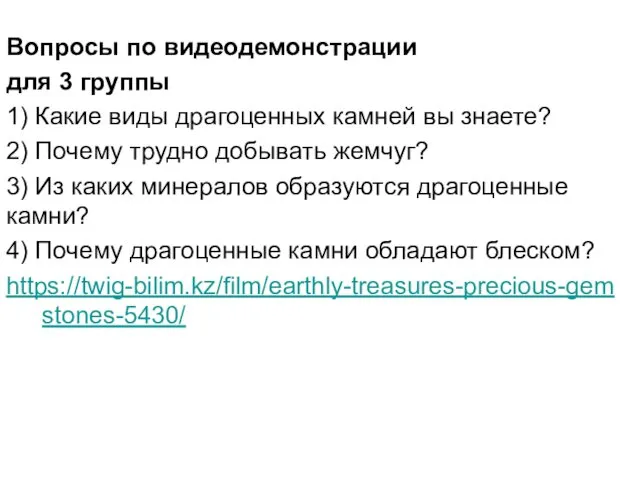 Вопросы по видеодемонстрации для 3 группы

1) Какие виды драгоценных камней вы знаете?

2) Почему трудно добывать жемчуг?

3) Из каких минералов образуются драгоценные камни?

4) Почему драгоценные камни обладают блеском?

https://twig-bilim.kz/film/earthly-treasures-precious-gemstones-5430/